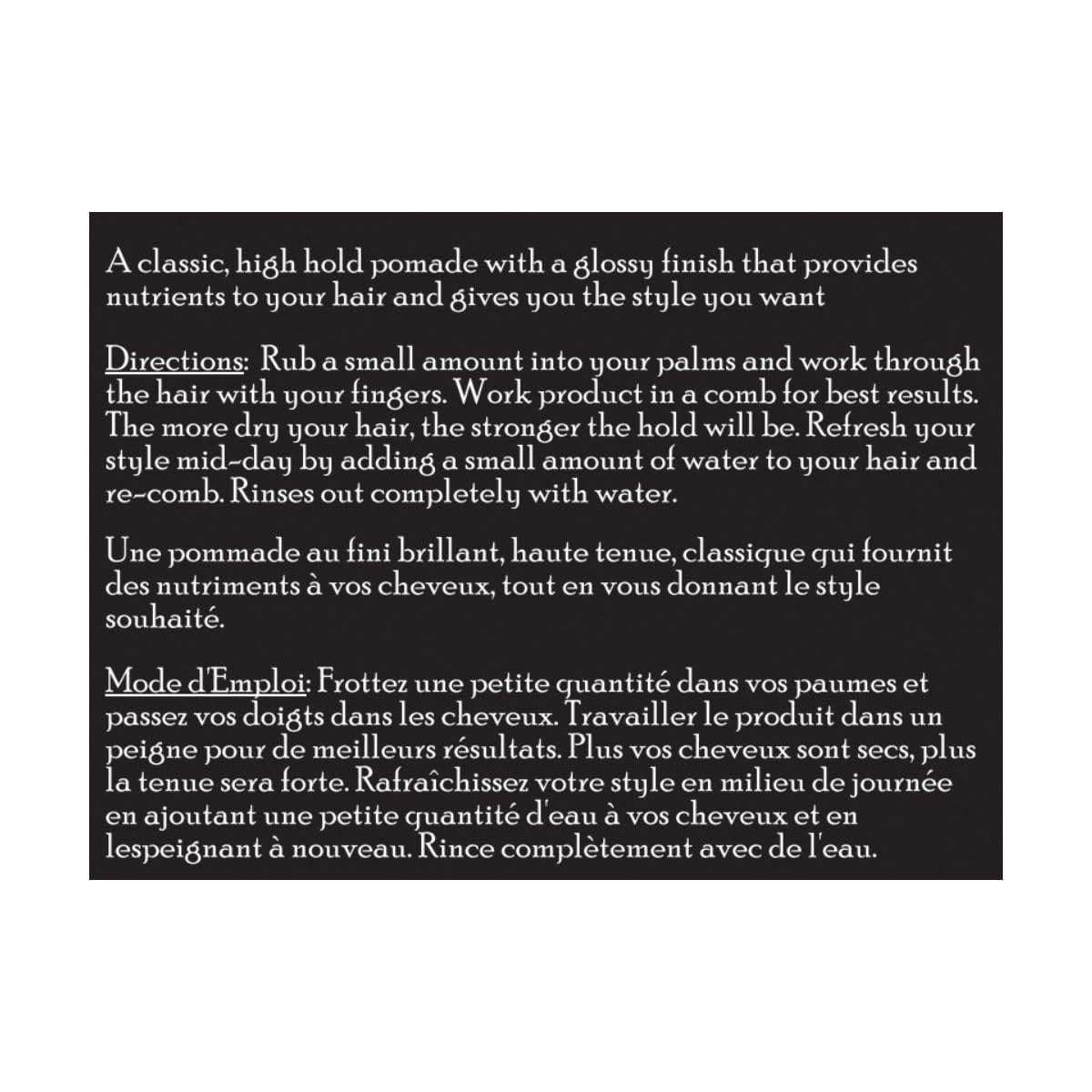 A classic, high hold pomade with a glossy finish that provides nutrients to your hair and gives you the style you want

Directions: Rub a small amount into your palms and work through the hair with your fingers. Work product in a comb for best results. The more dry your hair, the stronger the hold will be. Refresh your style mid-day by adding a small amount of water to your hair and re-comb. Rinses out completely with water.

Une pommade au fini brillant, haute tenue, classique qui fournit des nutriments à vos cheveux, tout en vous donnant le style souhaité.

Mode d'Emploi: Frottez une petite quantité dans vos paumes et passez vos doigts dans les cheveux. Travailler le produit dans un peigne pour de meilleurs résultats. Plus vos cheveux sont secs, plus la tenue sera forte. Rafraîchissez votre style en milieu de journée en ajoutant une petite quantité d'eau à vos cheveux et en lespeignant à nouveau. Rince complètement avec de l'eau.